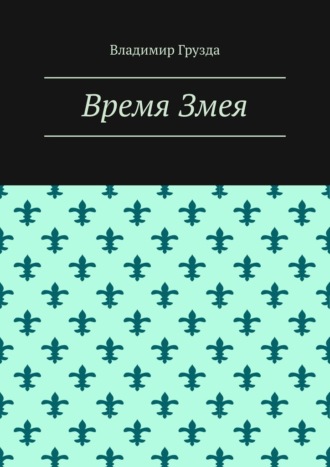 Владимир Грузда

Время Змея